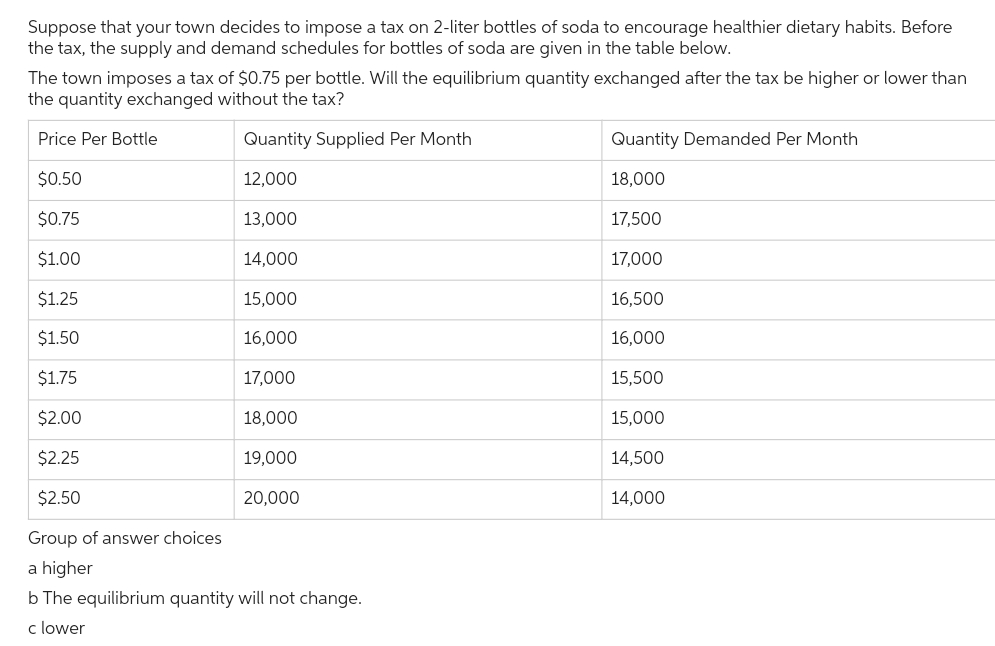 Suppose that your town decides to impose a tax on 2-liter bottles of soda to encourage healthier dietary habits. Before the tax, the supply and demand schedules for bottles of soda are given in the table below.

The town imposes a tax of \$0.75 per bottle. Will the equilibrium quantity exchanged after the tax be higher or lower than the quantity exchanged without the tax?

| Price Per Bottle | Quantity Supplied Per Month | Quantity Demanded Per Month |
|---|---|---|
| \$0.50 | 12,000 | 18,000 |
| \$0.75 | 13,000 | 17,500 |
| \$1.00 | 14,000 | 17,000 |
| \$1.25 | 15,000 | 16,500 |
| \$1.50 | 16,000 | 16,000 |
| \$1.75 | 17,000 | 15,500 |
| \$2.00 | 18,000 | 15,000 |
| \$2.25 | 19,000 | 14,500 |
| \$2.50 | 20,000 | 14,000 |

Group of answer choices

a higher

b The equilibrium quantity will not change.

c lower